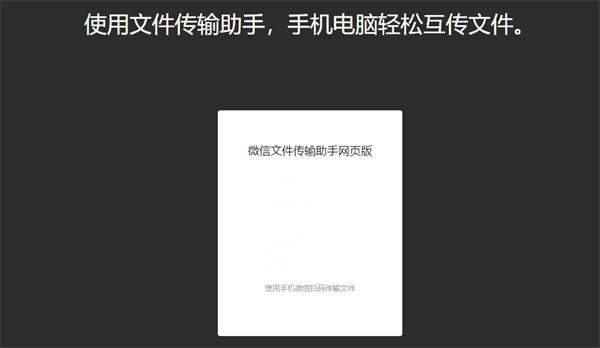 使用文件传输助手，手机电脑轻松互传文件。

微信文件传输助手网页版

使用手机微信扫码传输文件